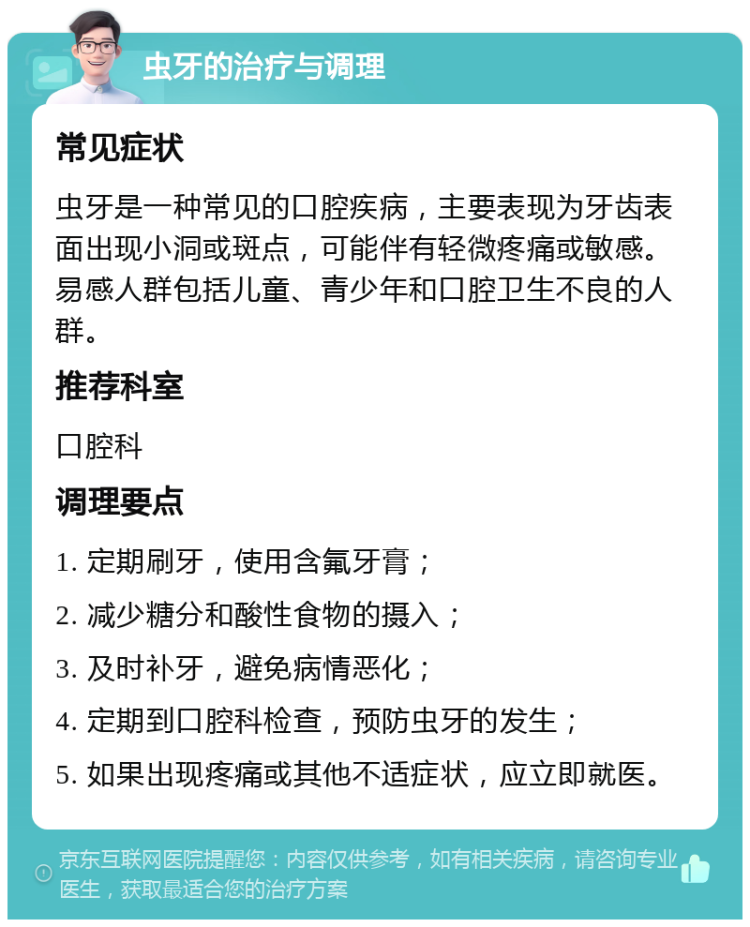 虫牙的治疗与调理

常见症状

虫牙是一种常见的口腔疾病，主要表现为牙齿表面出现小洞或斑点，可能伴有轻微疼痛或敏感。易感人群包括儿童、青少年和口腔卫生不良的人群。

推荐科室

口腔科

调理要点

1. 定期刷牙，使用含氟牙膏；

2. 减少糖分和酸性食物的摄入；

3. 及时补牙，避免病情恶化；

4. 定期到口腔科检查，预防虫牙的发生；

5. 如果出现疼痛或其他不适症状，应立即就医。

京东互联网医院提醒您：内容仅供参考，如有相关疾病，请咨询专业医生，获取最适合您的治疗方案